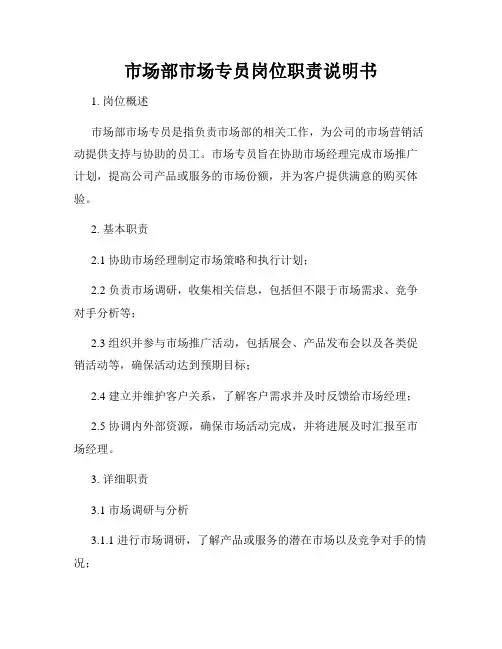 市场部市场专员岗位职责说明书

1. 岗位概述

市场部市场专员是指负责市场部的相关工作，为公司的市场营销活动提供支持与协助的员工。市场专员旨在协助市场经理完成市场推广计划，提高公司产品或服务的市场份额，并为客户提供满意的购买体验。

2. 基本职责

2.1 协助市场经理制定市场策略和执行计划；

2.2 负责市场调研，收集相关信息，包括但不限于市场需求、竞争对手分析等；

2.3 组织并参与市场推广活动，包括展会、产品发布会以及各类促销活动等，确保活动达到预期目标；

2.4 建立并维护客户关系，了解客户需求并及时反馈给市场经理；

2.5 协调内外部资源，确保市场活动完成，并将进展及时汇报至市场经理。

3. 详细职责

3.1 市场调研与分析

3.1.1 进行市场调研，了解产品或服务的潜在市场以及竞争对手的情况；